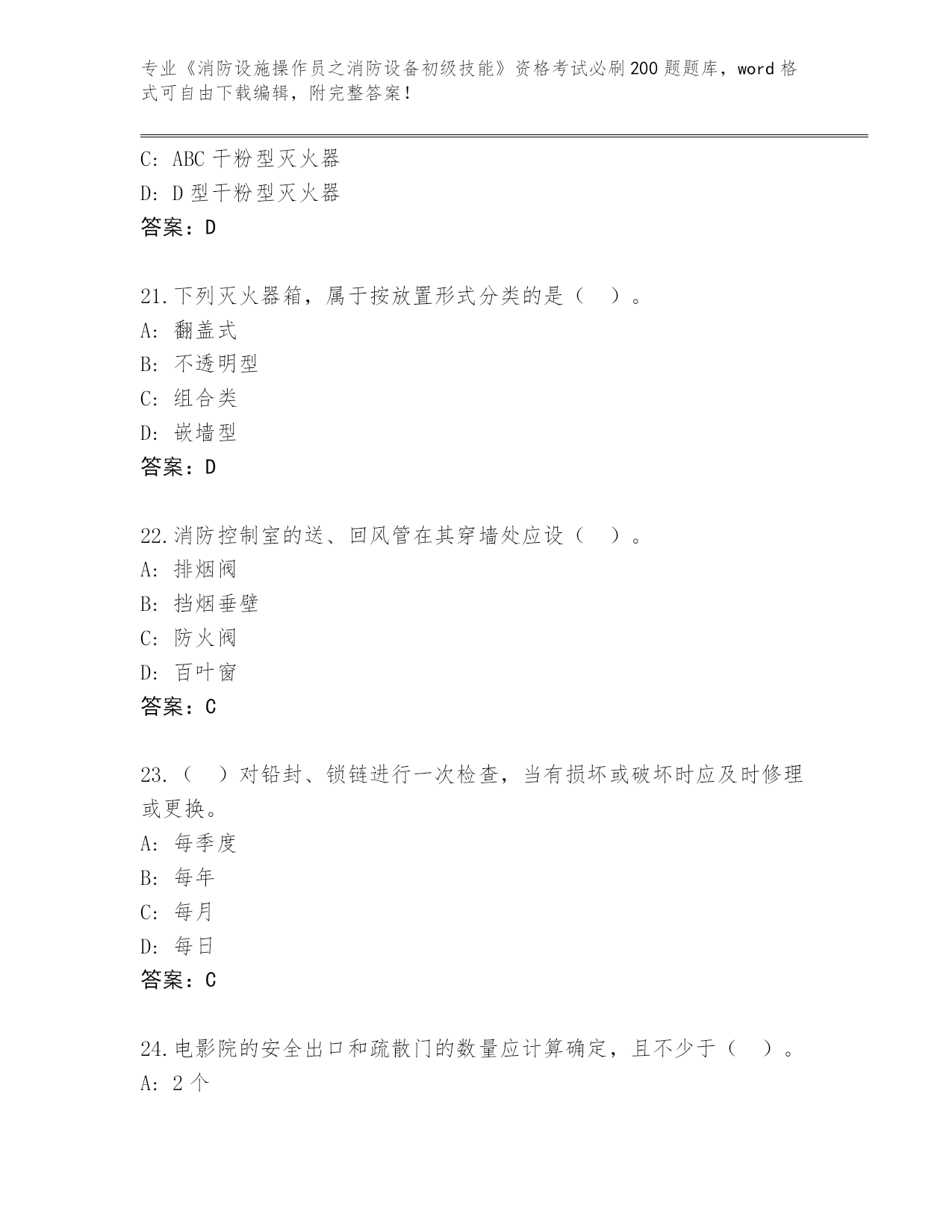 专业《消防设施操作员之消防设备初级技能》资格考试必刷200题题库，word格式可自由下载编辑，附完整答案！

C: ABC干粉型灭火器
D: D型干粉型灭火器
答案：D

21.下列灭火器箱，属于按放置形式分类的是（ ）。
A: 翻盖式
B: 不透明型
C: 组合类
D: 嵌墙型
答案：D

22.消防控制室的送、回风管在其穿墙处应设（ ）。
A: 排烟阀
B: 挡烟垂壁
C: 防火阀
D: 百叶窗
答案：C

23.（ ）对铅封、锁链进行一次检查，当有损坏或破坏时应及时修理或更换。
A: 每季度
B: 每年
C: 每月
D: 每日
答案：C

24.电影院的安全出口和疏散门的数量应计算确定，且不少于（ ）。
A: 2个